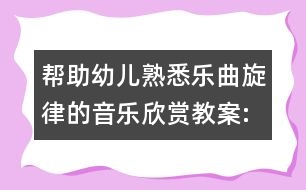 帮助幼儿熟悉乐曲旋律的音乐欣赏教案: